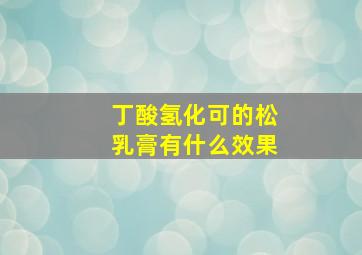 丁酸氢化可的松乳膏有什么效果